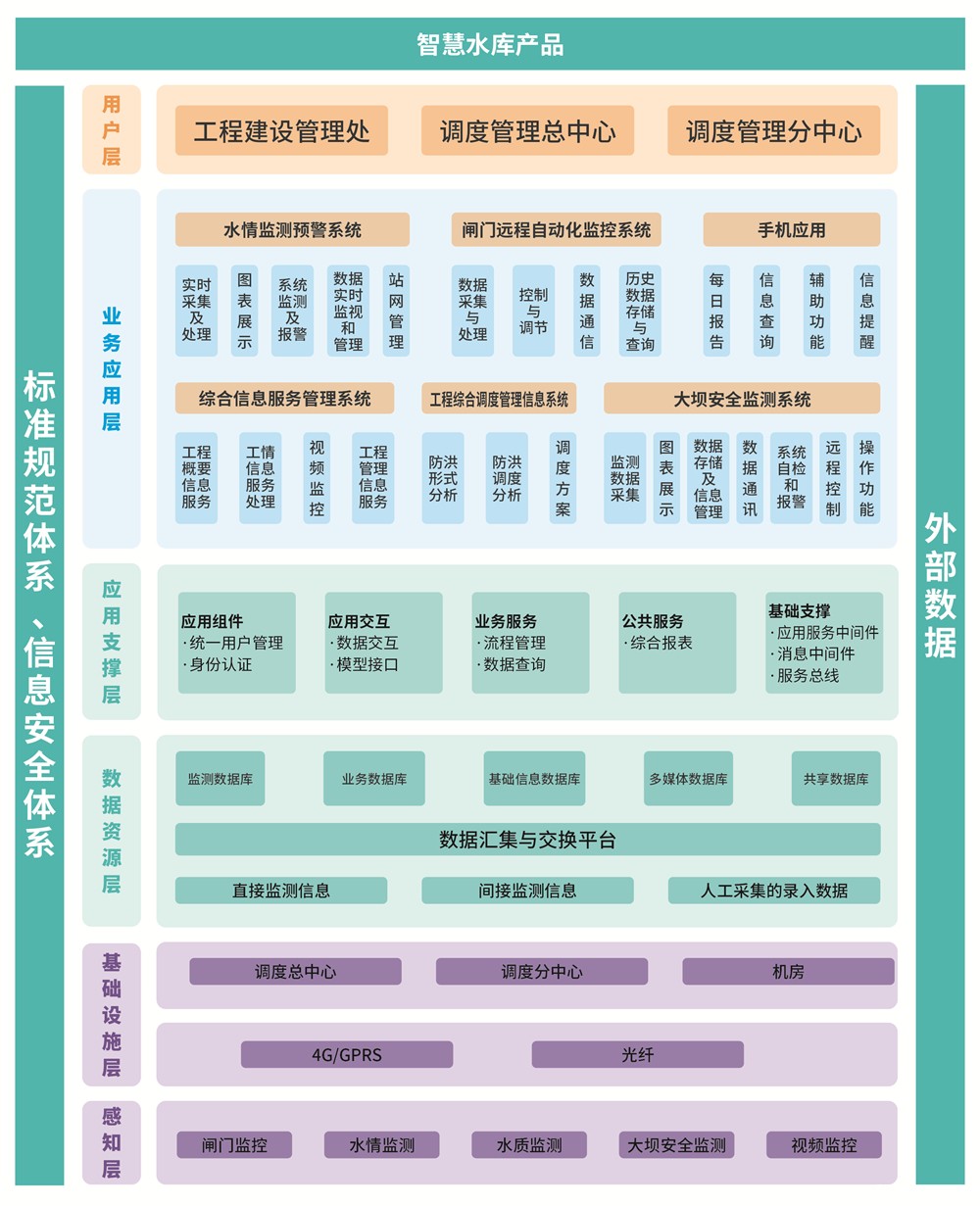 智慧水库产品

标准规范体系、信息安全体系

用户层

工程建设管理处
调度管理总中心
调度管理分中心

业务应用层

水情监测预警系统
实时采集及处理
图表展示
系统监测及报警
数据实时监视和管理
站网管理

闸门远程自动化监控系统
数据采集与处理
控制与调节
数据通信
历史数据存储与查询

手机应用
每日报告
信息查询
辅助功能
信息提醒

综合信息服务管理系统
工程概要信息服务
工情信息服务处理
视频监控
工程管理信息服务

工程综合调度管理信息系统
防洪形式分析
防洪调度分析
调度方案

大坝安全监测系统
监测数据采集
图表展示
数据存储及信息管理
数据通讯
系统自检和报警
远程控制
操作功能

应用支撑层

应用组件
·统一用户管理
·身份认证

应用交互
·数据交互
·模型接口

业务服务
·流程管理
·数据查询

公共服务
·综合报表

基础支撑
·应用服务中间件
·消息中间件
·服务总线

数据资源层

监测数据库
业务数据库
基础信息数据库
多媒体数据库
共享数据库

数据汇集与交换平台

直接监测信息
间接监测信息
人工采集的录入数据

基础设施层

调度总中心
调度分中心
机房

4G/GPRS
光纤

感知层

闸门监控
水情监测
水质监测
大坝安全监测
视频监控

外部数据